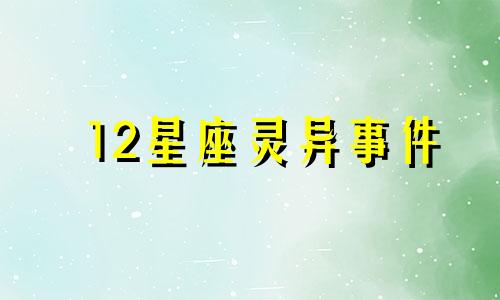 12星座灵异事件